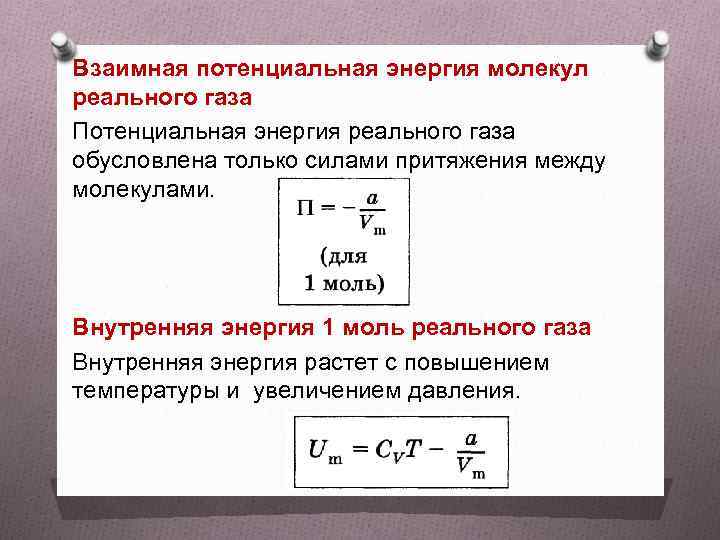 Взаимная потенциальная энергия молекул реального газа

Потенциальная энергия реального газа обусловлена только силами притяжения между молекулами.

$\Pi = -\frac{a}{V_m}$

(для 1 моль)

Внутренняя энергия 1 моль реального газа

Внутренняя энергия растет с повышением температуры и увеличением давления.

$U_m = C_V T - \frac{a}{V_m}$